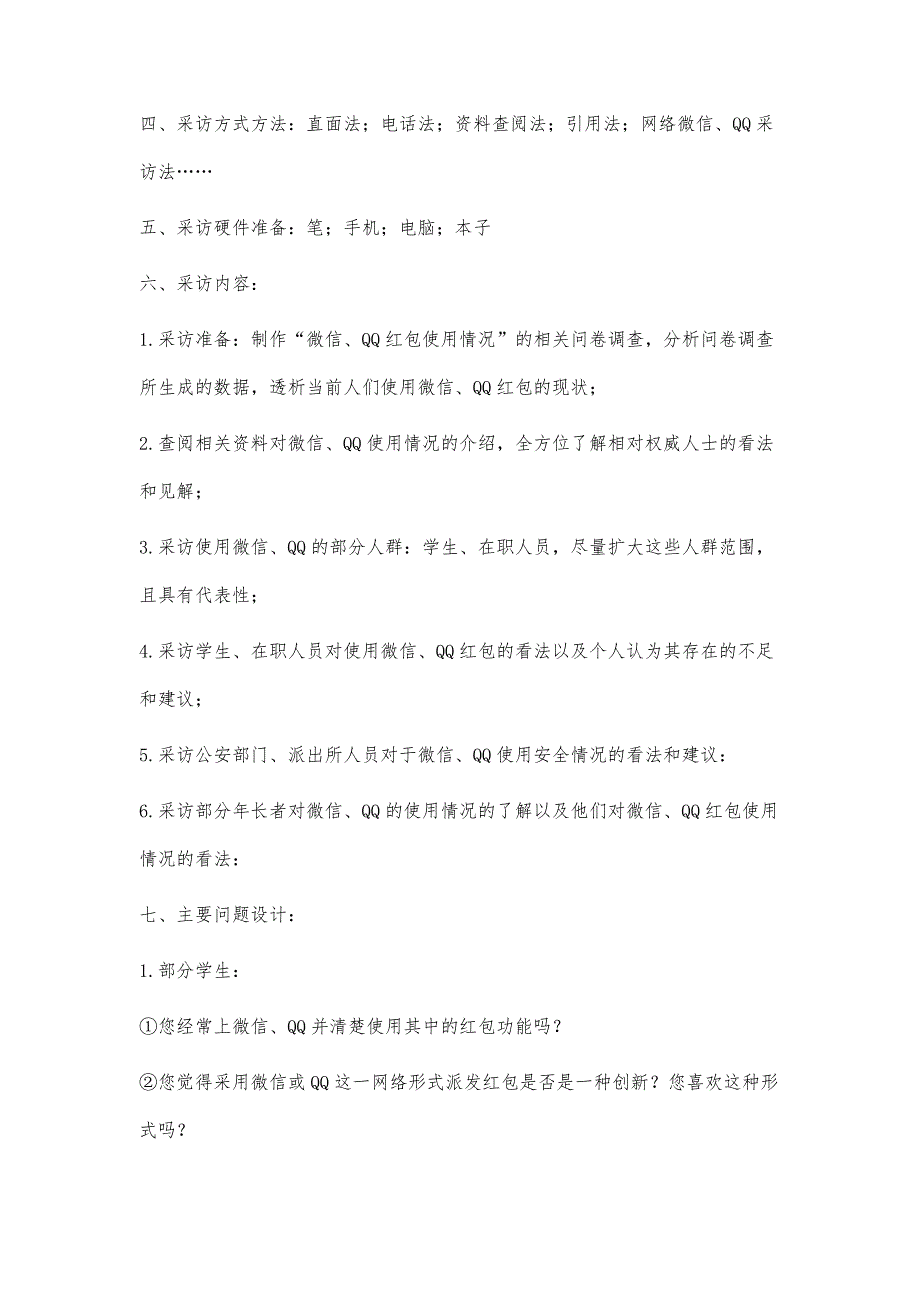 四、采访方式方法：直面法；电话法；资料查阅法；引用法；网络微信、QQ采访法……

五、采访硬件准备：笔；手机；电脑；本子

六、采访内容：

1.采访准备：制作“微信、QQ红包使用情况”的相关问卷调查，分析问卷调查所生成的数据，透析当前人们使用微信、QQ红包的现状；

2.查阅相关资料对微信、QQ使用情况的介绍，全方位了解相对权威人士的看法和见解；

3.采访使用微信、QQ的部分人群：学生、在职人员，尽量扩大这些人群范围，且具有代表性；

4.采访学生、在职人员对使用微信、QQ红包的看法以及个人认为其存在的不足和建议；

5.采访公安部门、派出所人员对于微信、QQ使用安全情况的看法和建议：

6.采访部分年长者对微信、QQ的使用情况的了解以及他们对微信、QQ红包使用情况的看法：

七、主要问题设计：

1.部分学生：

①您经常上微信、QQ并清楚使用其中的红包功能吗？

②您觉得采用微信或QQ这一网络形式派发红包是否是一种创新？您喜欢这种形式吗？